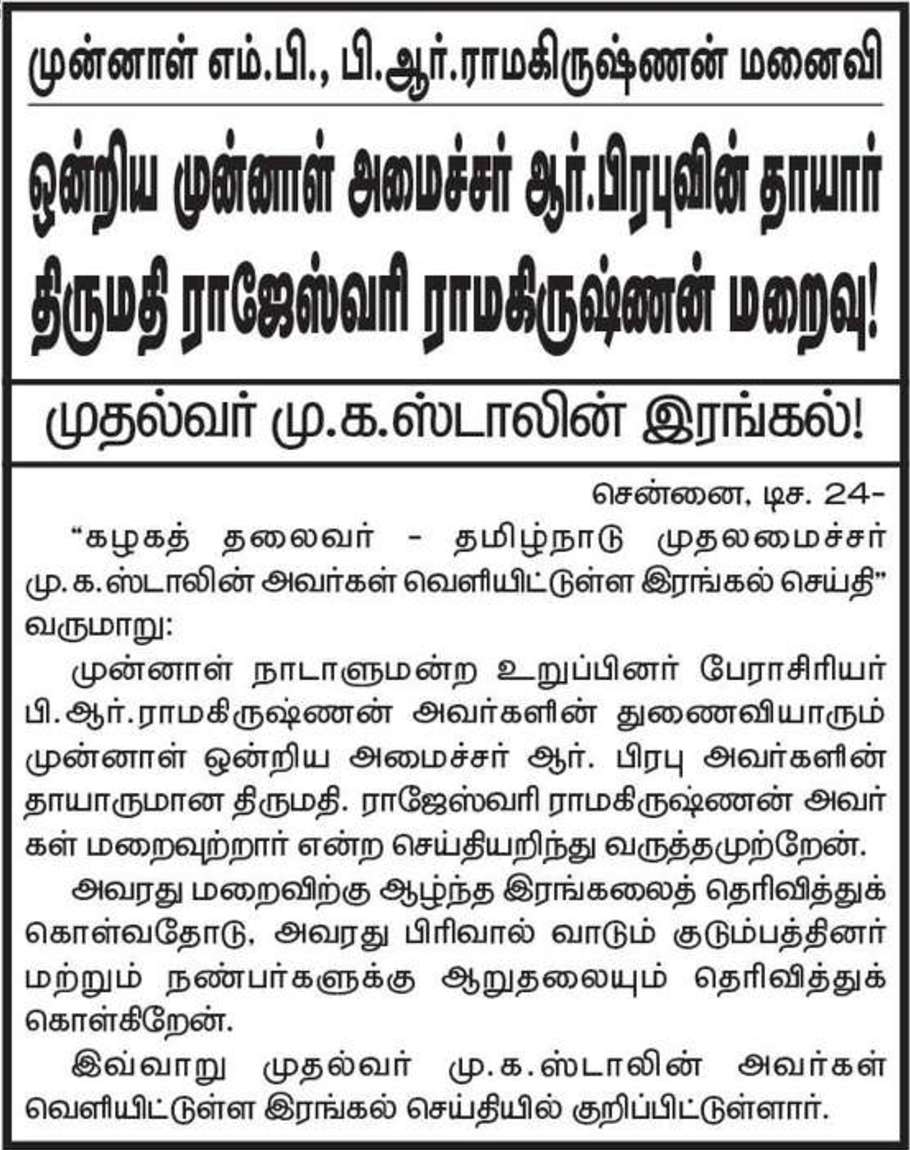 முன்னாள் எம்.பி., பி.ஆர்.ராமகிருஷ்ணன் மனைவி

ஒன்றிய முன்னாள் அமைச்சர் ஆர்.பிரபுவின் தாயார் திருமதி ராஜேஸ்வரி ராமகிருஷ்ணன் மறைவு!

முதல்வர் மு.க.ஸ்டாலின் இரங்கல்!

சென்னை, டிச. 24-

"கழகத் தலைவர் - தமிழ்நாடு முதலமைச்சர் மு.க.ஸ்டாலின் அவர்கள் வெளியிட்டுள்ள இரங்கல் செய்தி" வருமாறு:

முன்னாள் நாடாளுமன்ற உறுப்பினர் பேராசிரியர் பி.ஆர்.ராமகிருஷ்ணன் அவர்களின் துணைவியாரும் முன்னாள் ஒன்றிய அமைச்சர் ஆர். பிரபு அவர்களின் தாயாருமான திருமதி. ராஜேஸ்வரி ராமகிருஷ்ணன் அவர்கள் மறைவுற்றார் என்ற செய்தியறிந்து வருத்தமுற்றேன்.

அவரது மறைவிற்கு ஆழ்ந்த இரங்கலைத் தெரிவித்துக் கொள்வதோடு, அவரது பிரிவால் வாடும் குடும்பத்தினர் மற்றும் நண்பர்களுக்கு ஆறுதலையும் தெரிவித்துக் கொள்கிறேன்.

இவ்வாறு முதல்வர் மு.க.ஸ்டாலின் அவர்கள் வெளியிட்டுள்ள இரங்கல் செய்தியில் குறிப்பிட்டுள்ளார்.